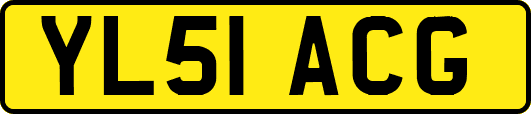 YL51 ACG